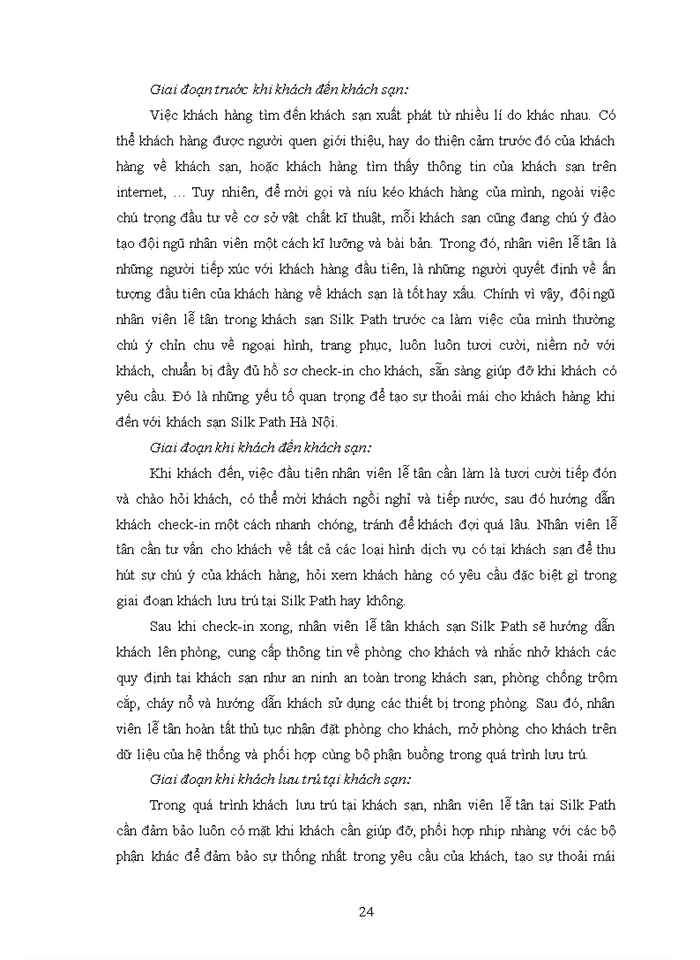 Giai đoạn trước khi khách đến khách sạn:

Việc khách hàng tìm đến khách sạn xuất phát từ nhiều lí do khác nhau. Có thể khách hàng được người quen giới thiệu, hay do thiện cảm trước đó của khách hàng về khách sạn, hoặc khách hàng tìm thấy thông tin của khách sạn trên internet, … Tuy nhiên, để mời gọi và níu kéo khách hàng của mình, ngoài việc chú trọng đầu tư về cơ sở vật chất kĩ thuật, mỗi khách sạn cũng đang chú ý đào tạo đội ngũ nhân viên một cách kĩ lưỡng và bài bản. Trong đó, nhân viên lễ tân là những người tiếp xúc với khách hàng đầu tiên, là những người quyết định về ấn tượng đầu tiên của khách hàng về khách sạn là tốt hay xấu. Chính vì vậy, đội ngũ nhân viên lễ tân trong khách sạn Silk Path trước ca làm việc của mình thường chú ý chỉn chu về ngoại hình, trang phục, luôn luôn tươi cười, niềm nở với khách, chuẩn bị đầy đủ hồ sơ check-in cho khách, sẵn sàng giúp đỡ khi khách có yêu cầu. Đó là những yếu tố quan trọng để tạo sự thoải mái cho khách hàng khi đến với khách sạn Silk Path Hà Nội.

Giai đoạn khi khách đến khách sạn:

Khi khách đến, việc đầu tiên nhân viên lễ tân cần làm là tươi cười tiếp đón và chào hỏi khách, có thể mời khách ngồi nghỉ và tiếp nước, sau đó hướng dẫn khách check-in một cách nhanh chóng, tránh để khách đợi quá lâu. Nhân viên lễ tân cần tư vấn cho khách về tất cả các loại hình dịch vụ có tại khách sạn để thu hút sự chú ý của khách hàng, hỏi xem khách hàng có yêu cầu đặc biệt gì trong giai đoạn khách lưu trú tại Silk Path hay không.

Sau khi check-in xong, nhân viên lễ tân khách sạn Silk Path sẽ hướng dẫn khách lên phòng, cung cấp thông tin về phòng cho khách và nhắc nhở khách các quy định tại khách sạn như an ninh an toàn trong khách sạn, phòng chống trộm cắp, cháy nổ và hướng dẫn khách sử dụng các thiết bị trong phòng. Sau đó, nhân viên lễ tân hoàn tất thủ tục nhận đặt phòng cho khách, mở phòng cho khách trên dữ liệu của hệ thống và phối hợp cùng bộ phận buồng trong quá trình lưu trú.

Giai đoạn khi khách lưu trú tại khách sạn:

Trong quá trình khách lưu trú tại khách sạn, nhân viên lễ tân tại Silk Path cần đảm bảo luôn có mặt khi khách cần giúp đỡ, phối hợp nhịp nhàng với các bộ phận khác để đảm bảo sự thống nhất trong yêu cầu của khách, tạo sự thoải mái

24